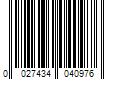 0 027434 040976